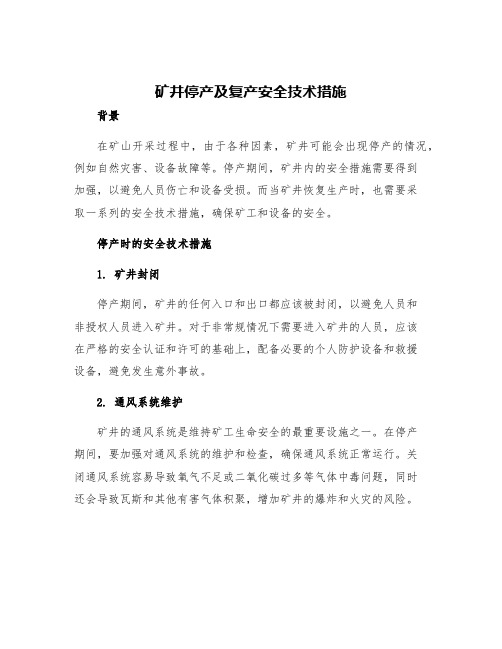 矿井停产及复产安全技术措施

背景

在矿山开采过程中，由于各种因素，矿井可能会出现停产的情况，例如自然灾害、设备故障等。停产期间，矿井内的安全措施需要得到加强，以避免人员伤亡和设备受损。而当矿井恢复生产时，也需要采取一系列的安全技术措施，确保矿工和设备的安全。

停产时的安全技术措施

1. 矿井封闭

停产期间，矿井的任何入口和出口都应该被封闭，以避免人员和非授权人员进入矿井。对于非常规情况下需要进入矿井的人员，应该在严格的安全认证和许可的基础上，配备必要的个人防护设备和救援设备，避免发生意外事故。

2. 通风系统维护

矿井的通风系统是维持矿工生命安全的最重要设施之一。在停产期间，要加强对通风系统的维护和检查，确保通风系统正常运行。关闭通风系统容易导致氧气不足或二氧化碳过多等气体中毒问题，同时还会导致瓦斯和其他有害气体积聚，增加矿井的爆炸和火灾的风险。